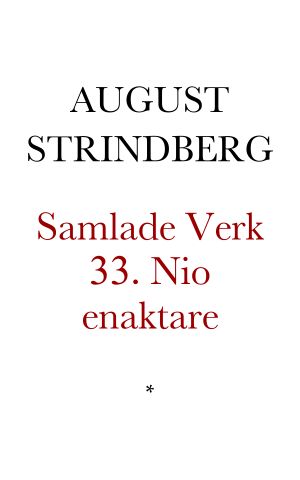 AUGUST STRINDBERG

Samlade Verk 33. Nio enaktare

*